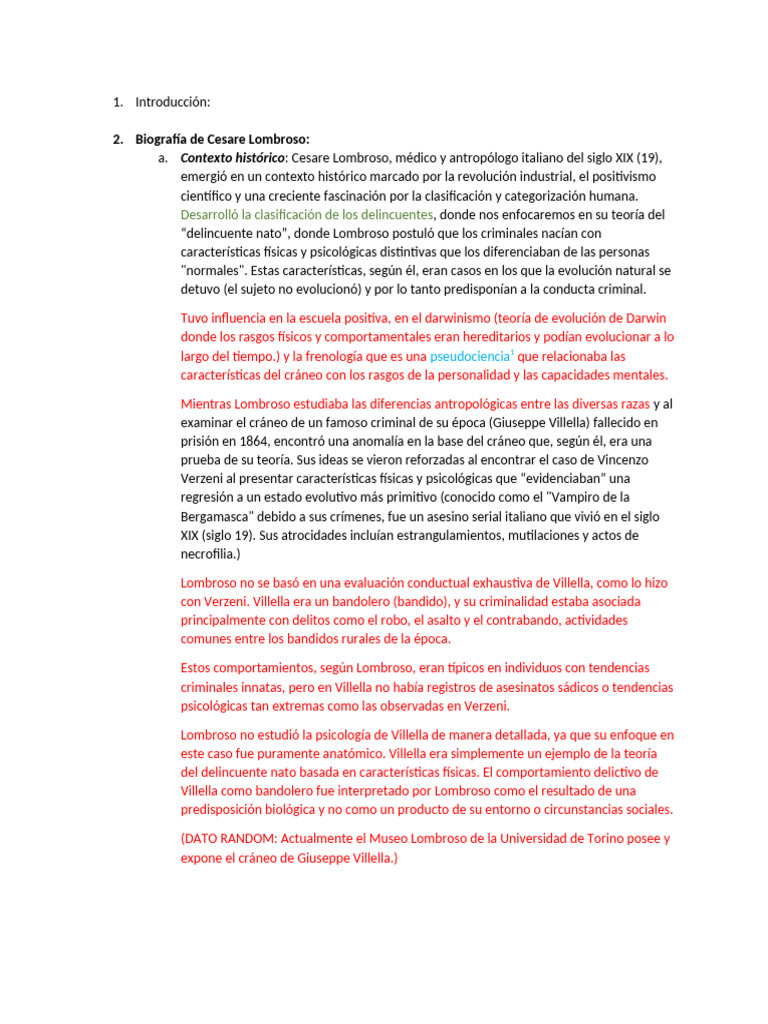 1. Introducción:

2. Biografía de Cesare Lombroso:

a. Contexto histórico: Cesare Lombroso, médico y antropólogo italiano del siglo XIX (19), emergió en un contexto histórico marcado por la revolución industrial, el positivismo científico y una creciente fascinación por la clasificación y categorización humana. Desarrolló la clasificación de los delincuentes, donde nos enfocaremos en su teoría del "delincuente nato", donde Lombroso postuló que los criminales nacían con características físicas y psicológicas distintivas que los diferenciaban de las personas "normales". Estas características, según él, eran casos en los que la evolución natural se detuvo (el sujeto no evolucionó) y por lo tanto predisponían a la conducta criminal.

Tuvo influencia en la escuela positiva, en el darwinismo (teoría de evolución de Darwin donde los rasgos físicos y comportamentales eran hereditarios y podían evolucionar a lo largo del tiempo.) y la frenología que es una pseudociencia$^{1}$ que relacionaba las características del cráneo con los rasgos de la personalidad y las capacidades mentales.

Mientras Lombroso estudiaba las diferencias antropológicas entre las diversas razas y al examinar el cráneo de un famoso criminal de su época (Giuseppe Villella) fallecido en prisión en 1864, encontró una anomalía en la base del cráneo que, según él, era una prueba de su teoría. Sus ideas se vieron reforzadas al encontrar el caso de Vincenzo Verzeni al presentar características físicas y psicológicas que "evidenciaban" una regresión a un estado evolutivo más primitivo (conocido como el "Vampiro de la Bergamasca" debido a sus crímenes, fue un asesino serial italiano que vivió en el siglo XIX (siglo 19). Sus atrocidades incluían estrangulamientos, mutilaciones y actos de necrofilia.)

Lombroso no se basó en una evaluación conductual exhaustiva de Villella, como lo hizo con Verzeni. Villella era un bandolero (bandido), y su criminalidad estaba asociada principalmente con delitos como el robo, el asalto y el contrabando, actividades comunes entre los bandidos rurales de la época.

Estos comportamientos, según Lombroso, eran típicos en individuos con tendencias criminales innatas, pero en Villella no había registros de asesinatos sádicos o tendencias psicológicas tan extremas como las observadas en Verzeni.

Lombroso no estudió la psicología de Villella de manera detallada, ya que su enfoque en este caso fue puramente anatómico. Villella era simplemente un ejemplo de la teoría del delincuente nato basada en características físicas. El comportamiento delictivo de Villella como bandolero fue interpretado por Lombroso como el resultado de una predisposición biológica y no como un producto de su entorno o circunstancias sociales.

(DATO RANDOM: Actualmente el Museo Lombroso de la Universidad de Torino posee y expone el cráneo de Giuseppe Villella.)